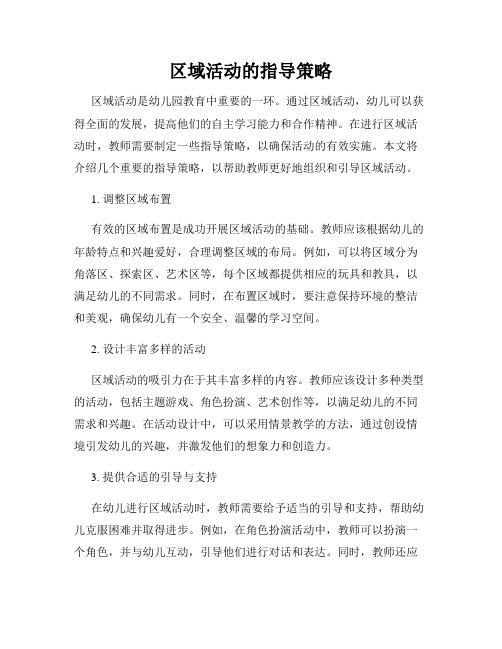 区域活动的指导策略

区域活动是幼儿园教育中重要的一环。通过区域活动，幼儿可以获得全面的发展，提高他们的自主学习能力和合作精神。在进行区域活动时，教师需要制定一些指导策略，以确保活动的有效实施。本文将介绍几个重要的指导策略，以帮助教师更好地组织和引导区域活动。

1. 调整区域布置

有效的区域布置是成功开展区域活动的基础。教师应该根据幼儿的年龄特点和兴趣爱好，合理调整区域的布局。例如，可以将区域分为角落区、探索区、艺术区等，每个区域都提供相应的玩具和教具，以满足幼儿的不同需求。同时，在布置区域时，要注意保持环境的整洁和美观，确保幼儿有一个安全、温馨的学习空间。

2. 设计丰富多样的活动

区域活动的吸引力在于其丰富多样的内容。教师应该设计多种类型的活动，包括主题游戏、角色扮演、艺术创作等，以满足幼儿的不同需求和兴趣。在活动设计中，可以采用情景教学的方法，通过创设情境引发幼儿的兴趣，并激发他们的想象力和创造力。

3. 提供合适的引导与支持

在幼儿进行区域活动时，教师需要给予适当的引导和支持，帮助幼儿克服困难并取得进步。例如，在角色扮演活动中，教师可以扮演一个角色，并与幼儿互动，引导他们进行对话和表达。同时，教师还应